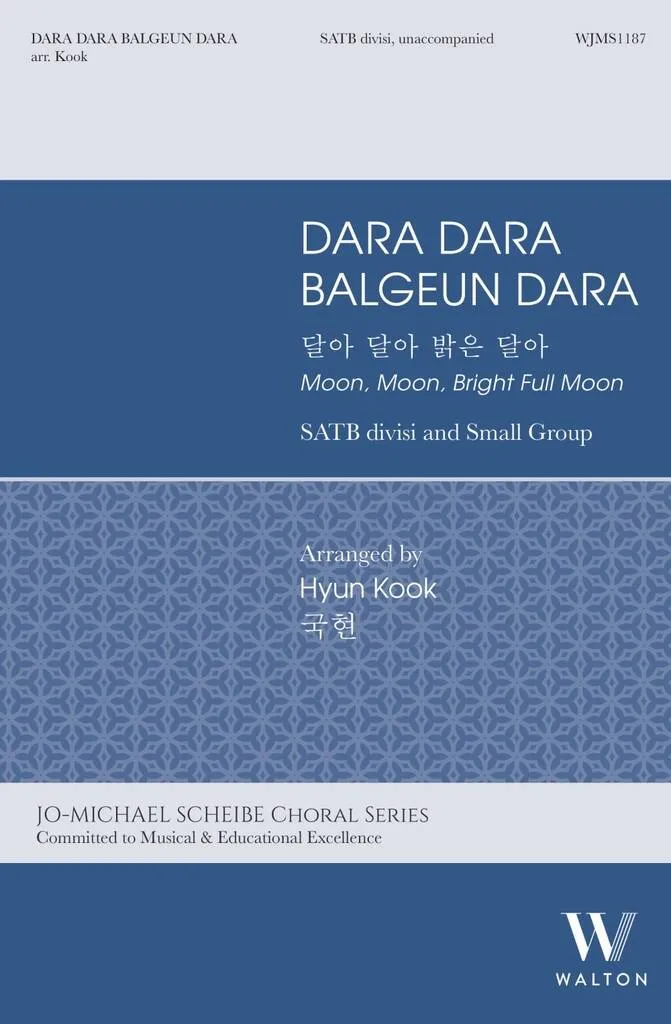 DARA DARA BALGEUN DARA
arr. Kook

SATB divisi, unaccompanied

WJMS1187

DARA DARA BALGEUN DARA

달아 달아 밝은 달아

Moon, Moon, Bright Full Moon

SATB divisi and Small Group

Arranged by
Hyun Kook
국현

JO-MICHAEL SCHEIBE CHORAL SERIES
Committed to Musical & Educational Excellence

W
WALTON